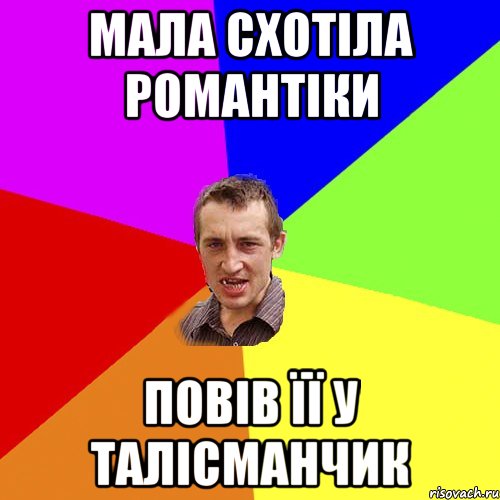 МАЛА СХОТІЛА РОМАНТІКИ

ПОВІВ ЇЇ У ТАЛІСМАНЧИК

risovach.ru